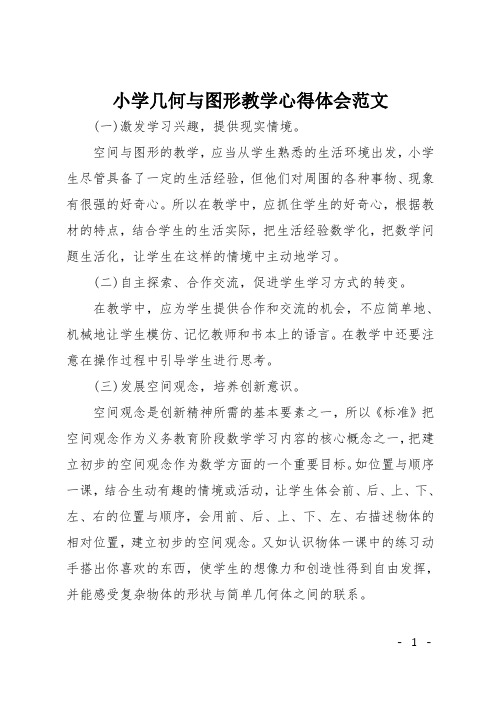 小学几何与图形教学心得体会范文

(一)激发学习兴趣，提供现实情境。

空间与图形的教学，应当从学生熟悉的生活环境出发，小学生尽管具备了一定的生活经验，但他们对周围的各种事物、现象有很强的好奇心。所以在教学中，应抓住学生的好奇心，根据教材的特点，结合学生的生活实际，把生活经验数学化，把数学问题生活化，让学生在这样的情境中主动地学习。

(二)自主探索、合作交流，促进学生学习方式的转变。

在教学中，应为学生提供合作和交流的机会，不应简单地、机械地让学生模仿、记忆教师和书本上的语言。在教学中还要注意在操作过程中引导学生进行思考。

(三)发展空间观念，培养创新意识。

空间观念是创新精神所需的基本要素之一，所以《标准》把空间观念作为义务教育阶段数学学习内容的核心概念之一，把建立初步的空间观念作为数学方面的一个重要目标。如位置与顺序一课，结合生动有趣的情境或活动，让学生体会前、后、上、下、左、右的位置与顺序，会用前、后、上、下、左、右描述物体的相对位置，建立初步的空间观念。又如认识物体一课中的练习动手搭出你喜欢的东西，使学生的想像力和创造性得到自由发挥，并能感受复杂物体的形状与简单几何体之间的联系。

- 1 -